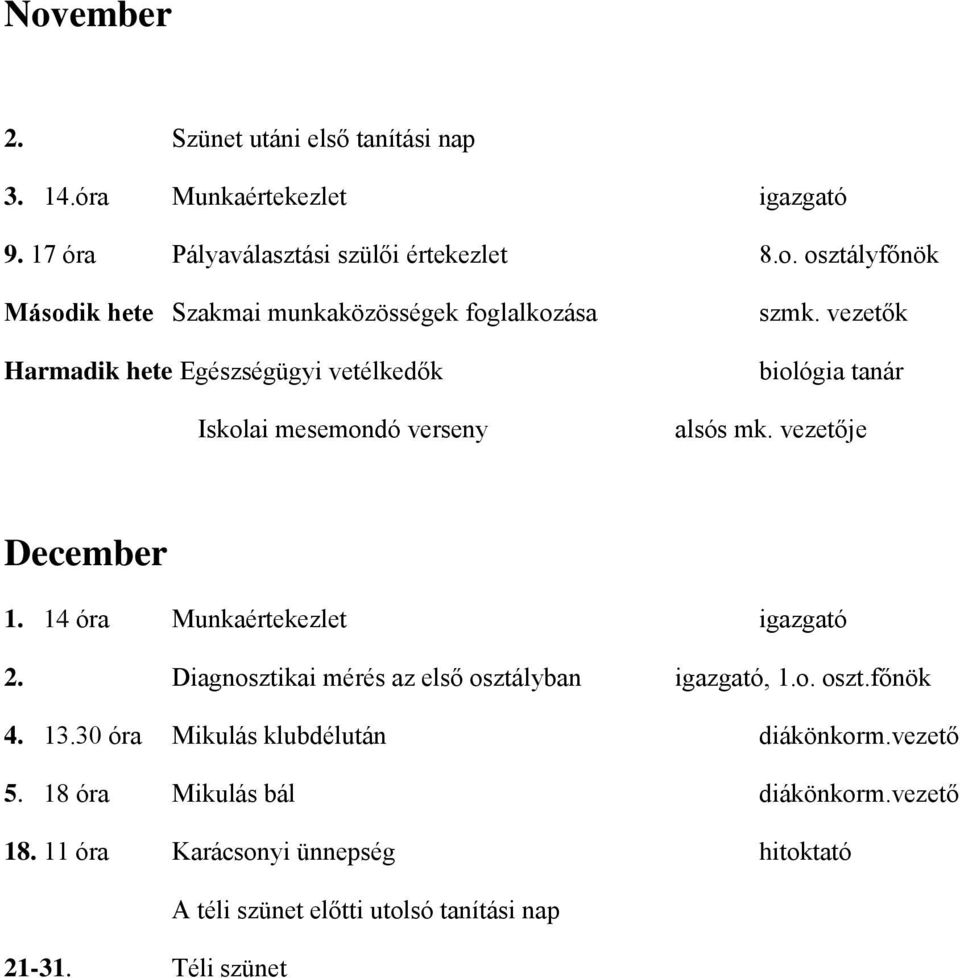 November

2. Szünet utáni első tanítási nap

3. 14.óra Munkaértekezlet igazgató

9. 17 óra Pályaválasztási szülői értekezlet 8.o. osztályfőnök

Második hete Szakmai munkaközösségek foglalkozása szmk. vezetők

Harmadik hete Egészségügyi vetélkedők biológia tanár

Iskolai mesemondó verseny alsós mk. vezetője

December

1. 14 óra Munkaértekezlet igazgató

2. Diagnosztikai mérés az első osztályban igazgató, 1.o. oszt.főnök

4. 13.30 óra Mikulás klubdélután diákönkorm.vezető

5. 18 óra Mikulás bál diákönkorm.vezető

18. 11 óra Karácsonyi ünnepség hitoktató

A téli szünet előtti utolsó tanítási nap

21-31. Téli szünet